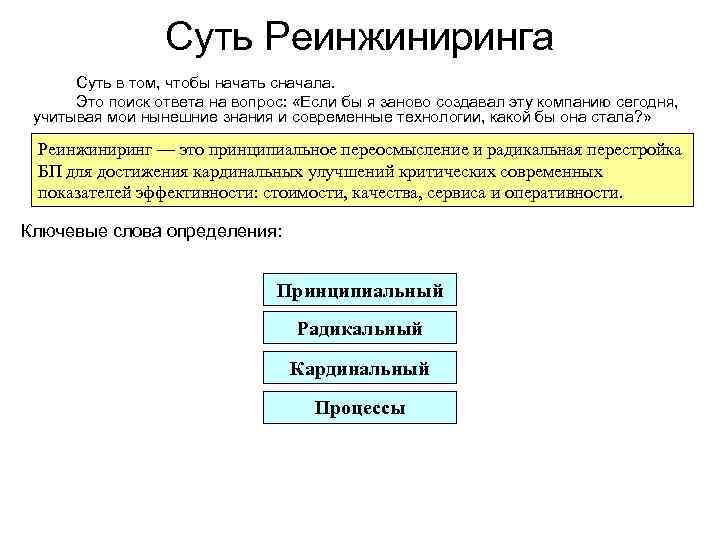 Суть Реинжиниринга

Суть в том, чтобы начать сначала.

Это поиск ответа на вопрос: «Если бы я заново создавал эту компанию сегодня, учитывая мои нынешние знания и современные технологии, какой бы она стала?»

Реинжиниринг — это принципиальное переосмысление и радикальная перестройка БП для достижения кардинальных улучшений критических современных показателей эффективности: стоимости, качества, сервиса и оперативности.

Ключевые слова определения:

Принципиальный

Радикальный

Кардинальный

Процессы